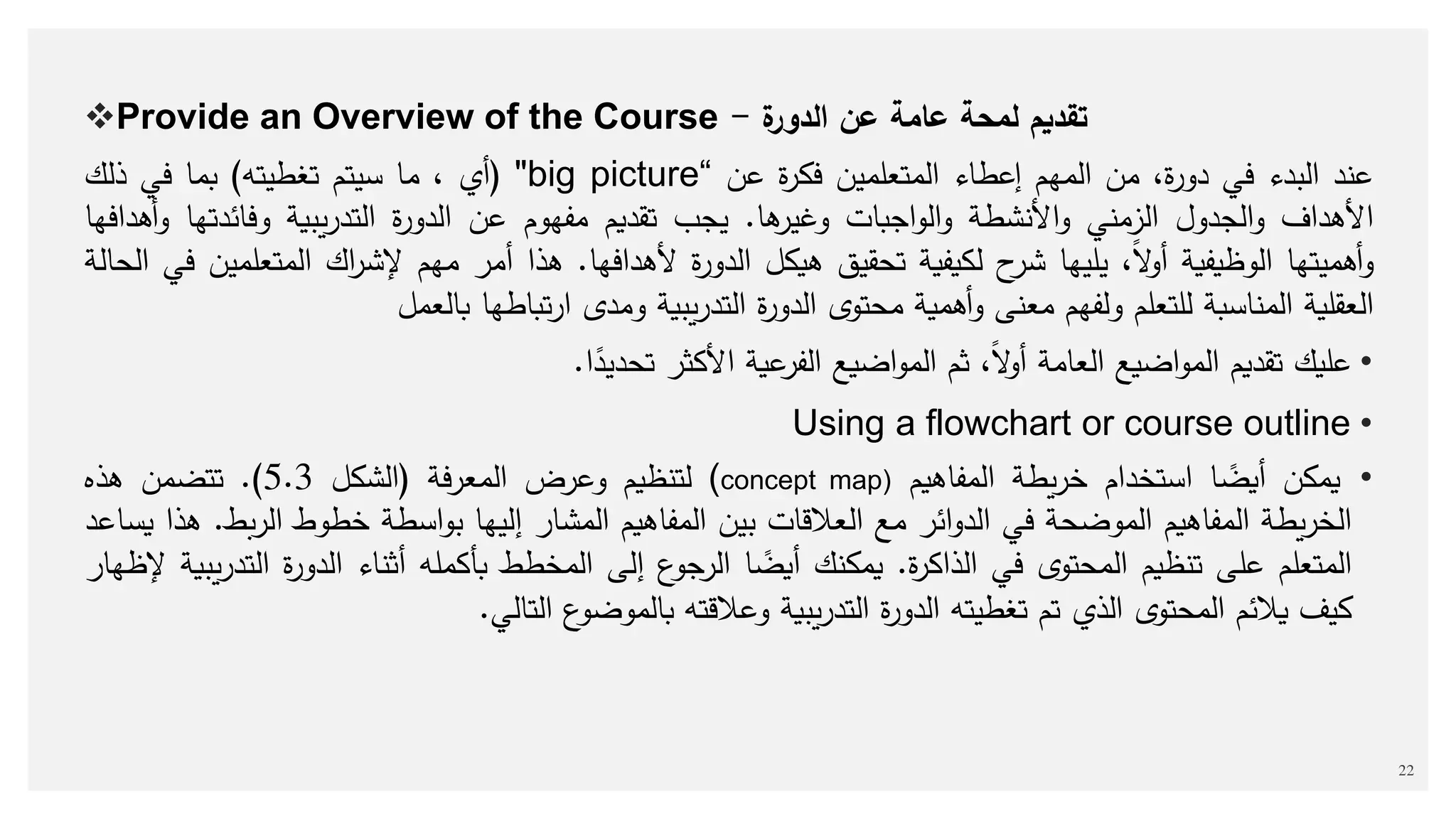 ❖Provide an Overview of the Course – تقديم لمحة عامة عن الدورة

عند البدء في دورة، من المهم إعطاء المتعلمين فكرة عن “big picture" (أي ، ما سيتم تغطيته) بما في ذلك الأهداف والجدول الزمني والأنشطة والواجبات وغيرها. يجب تقديم مفهوم عن الدورة التدريبية وفائدتها وأهدافها وأهميتها الوظيفية أولاً، يليها شرح لكيفية تحقيق هيكل الدورة لأهدافها. هذا أمر مهم لإشراك المتعلمين في الحالة العقلية المناسبة للتعلم ولفهم معنى وأهمية محتوى الدورة التدريبية ومدى ارتباطها بالعمل

• عليك تقديم المواضيع العامة أولاً، ثم المواضيع الفرعية الأكثر تحديدًا.

• Using a flowchart or course outline

• يمكن أيضًا استخدام خريطة المفاهيم (concept map) لتنظيم وعرض المعرفة (الشكل 5.3). تتضمن هذه الخريطة المفاهيم الموضحة في الدوائر مع العلاقات بين المفاهيم المشار إليها بواسطة خطوط الربط. هذا يساعد المتعلم على تنظيم المحتوى في الذاكرة. يمكنك أيضًا الرجوع إلى المخطط بأكمله أثناء الدورة التدريبية لإظهار كيف يلائم المحتوى الذي تم تغطيته الدورة التدريبية وعلاقته بالموضوع التالي.

22